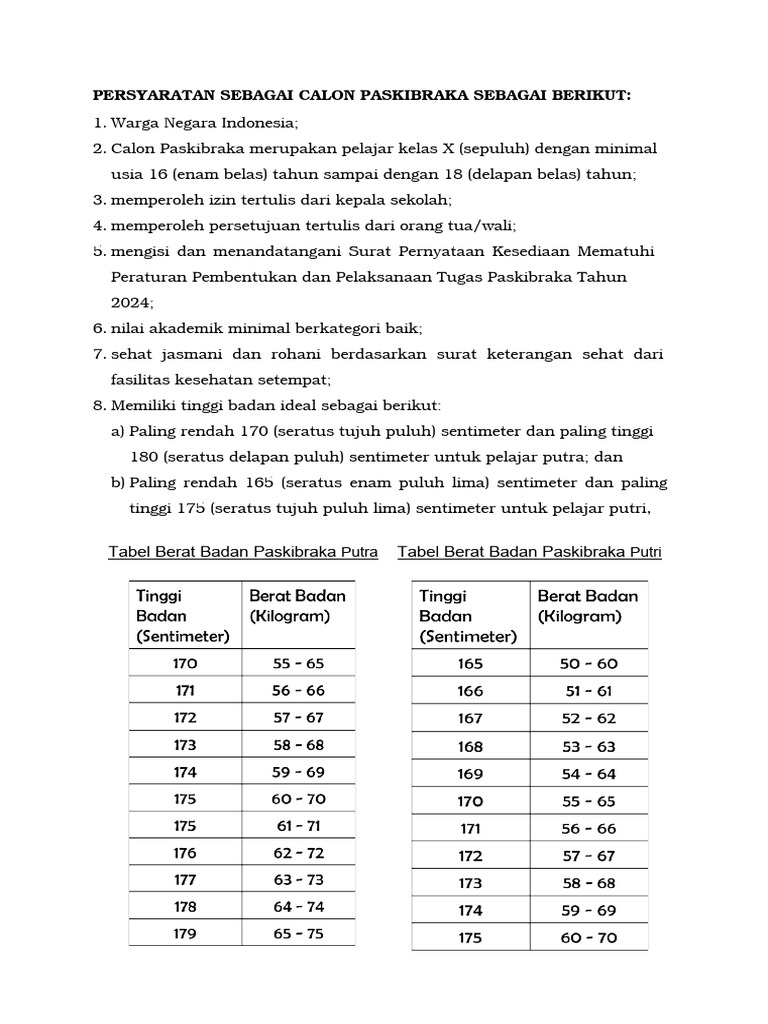 PERSYARATAN SEBAGAI CALON PASKIBRAKA SEBAGAI BERIKUT:

1. Warga Negara Indonesia;
2. Calon Paskibraka merupakan pelajar kelas X (sepuluh) dengan minimal usia 16 (enam belas) tahun sampai dengan 18 (delapan belas) tahun;
3. memperoleh izin tertulis dari kepala sekolah;
4. memperoleh persetujuan tertulis dari orang tua/wali;
5. mengisi dan menandatangani Surat Pernyataan Kesediaan Mematuhi Peraturan Pembentukan dan Pelaksanaan Tugas Paskibraka Tahun 2024;
6. nilai akademik minimal berkategori baik;
7. sehat jasmani dan rohani berdasarkan surat keterangan sehat dari fasilitas kesehatan setempat;
8. Memiliki tinggi badan ideal sebagai berikut:
a) Paling rendah 170 (seratus tujuh puluh) sentimeter dan paling tinggi 180 (seratus delapan puluh) sentimeter untuk pelajar putra; dan
b) Paling rendah 165 (seratus enam puluh lima) sentimeter dan paling tinggi 175 (seratus tujuh puluh lima) sentimeter untuk pelajar putri,

Tabel Berat Badan Paskibraka Putra

| Tinggi Badan (Sentimeter) | Berat Badan (Kilogram) |
|---|---|
| 170 | 55 - 65 |
| 171 | 56 - 66 |
| 172 | 57 - 67 |
| 173 | 58 - 68 |
| 174 | 59 - 69 |
| 175 | 60 - 70 |
| 175 | 61 - 71 |
| 176 | 62 - 72 |
| 177 | 63 - 73 |
| 178 | 64 - 74 |
| 179 | 65 - 75 |

Tabel Berat Badan Paskibraka Putri

| Tinggi Badan (Sentimeter) | Berat Badan (Kilogram) |
|---|---|
| 165 | 50 - 60 |
| 166 | 51 - 61 |
| 167 | 52 - 62 |
| 168 | 53 - 63 |
| 169 | 54 - 64 |
| 170 | 55 - 65 |
| 171 | 56 - 66 |
| 172 | 57 - 67 |
| 173 | 58 - 68 |
| 174 | 59 - 69 |
| 175 | 60 - 70 |